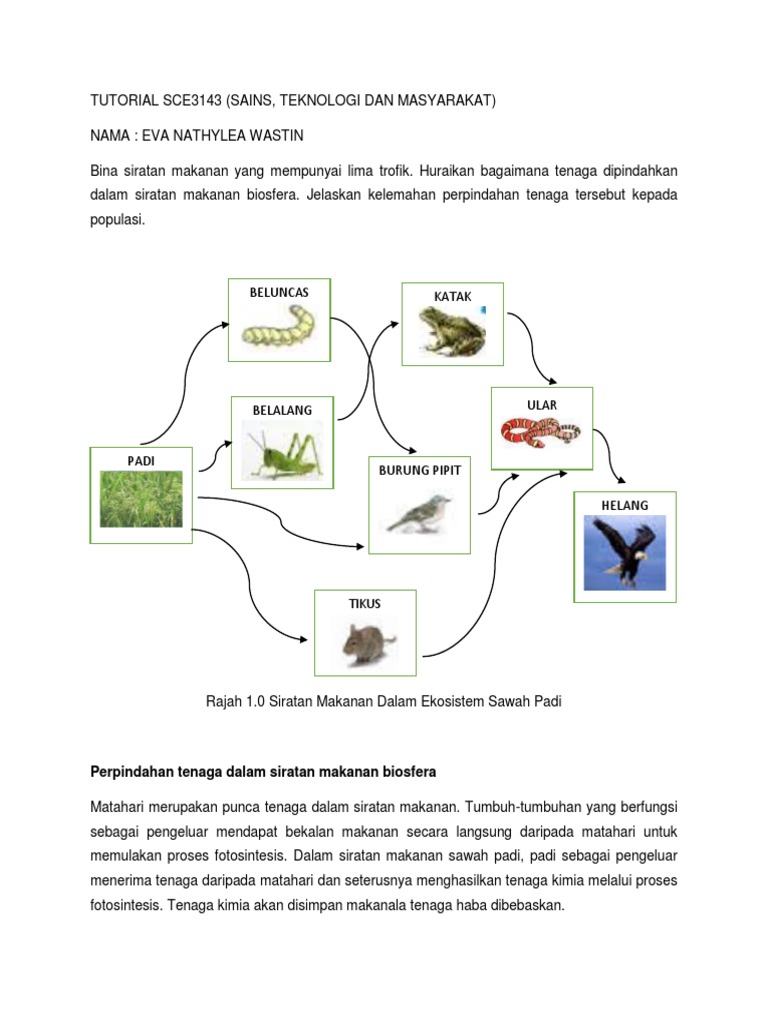 TUTORIAL SCE3143 (SAINS, TEKNOLOGI DAN MASYARAKAT)

NAMA : EVA NATHYLEA WASTIN

Bina siratan makanan yang mempunyai lima trofik. Huraikan bagaimana tenaga dipindahkan dalam siratan makanan biosfera. Jelaskan kelemahan perpindahan tenaga tersebut kepada populasi.

BELUNCAS

KATAK

BELALANG

ULAR

PADI

BURUNG PIPIT

HELANG

TIKUS

Rajah 1.0 Siratan Makanan Dalam Ekosistem Sawah Padi

Perpindahan tenaga dalam siratan makanan biosfera

Matahari merupakan punca tenaga dalam siratan makanan. Tumbuh-tumbuhan yang berfungsi sebagai pengeluar mendapat bekalan makanan secara langsung daripada matahari untuk memulakan proses fotosintesis. Dalam siratan makanan sawah padi, padi sebagai pengeluar menerima tenaga daripada matahari dan seterusnya menghasilkan tenaga kimia melalui proses fotosintesis. Tenaga kimia akan disimpan makanala tenaga haba dibebaskan.